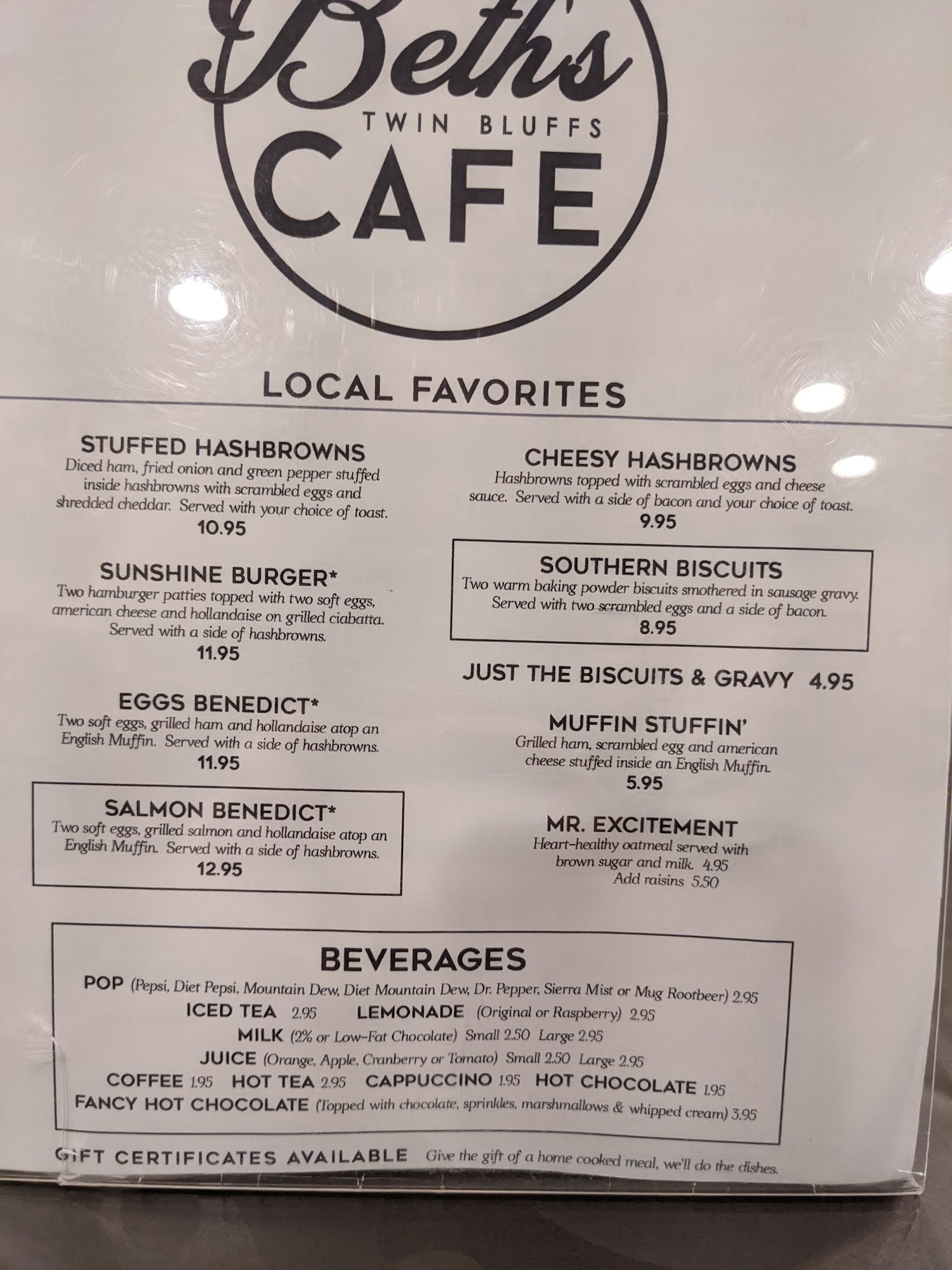 Beth's
TWIN BLUFFS
CAFE

LOCAL FAVORITES

STUFFED HASHBROWNS
Diced ham, fried onion and green pepper stuffed inside hashbrowns with scrambled eggs and shredded cheddar. Served with your choice of toast.
10.95

SUNSHINE BURGER*
Two hamburger patties topped with two soft eggs, american cheese and hollandaise on grilled ciabatta. Served with a side of hashbrowns.
11.95

EGGS BENEDICT*
Two soft eggs, grilled ham and hollandaise atop an English Muffin. Served with a side of hashbrowns.
11.95

SALMON BENEDICT*
Two soft eggs, grilled salmon and hollandaise atop an English Muffin. Served with a side of hashbrowns.
12.95

CHEESY HASHBROWNS
Hashbrowns topped with scrambled eggs and cheese sauce. Served with a side of bacon and your choice of toast.
9.95

SOUTHERN BISCUITS
Two warm baking powder biscuits smothered in sausage gravy. Served with two scrambled eggs and a side of bacon.
8.95

JUST THE BISCUITS & GRAVY 4.95

MUFFIN STUFFIN'
Grilled ham, scrambled egg and american cheese stuffed inside an English Muffin.
5.95

MR. EXCITEMENT
Heart-healthy oatmeal served with brown sugar and milk. 4.95
Add raisins 5.50

BEVERAGES
POP (Pepsi, Diet Pepsi, Mountain Dew, Diet Mountain Dew, Dr. Pepper, Sierra Mist or Mug Rootbeer) 2.95
ICED TEA 2.95 LEMONADE (Original or Raspberry) 2.95
MILK (2% or Low-Fat Chocolate) Small 2.50 Large 2.95
JUICE (Orange, Apple, Cranberry or Tomato) Small 2.50 Large 2.95
COFFEE 1.95 HOT TEA 2.95 CAPPUCCINO 1.95 HOT CHOCOLATE 1.95
FANCY HOT CHOCOLATE (Topped with chocolate, sprinkles, marshmallows & whipped cream) 3.95

GIFT CERTIFICATES AVAILABLE Give the gift of a home cooked meal, we'll do the dishes.